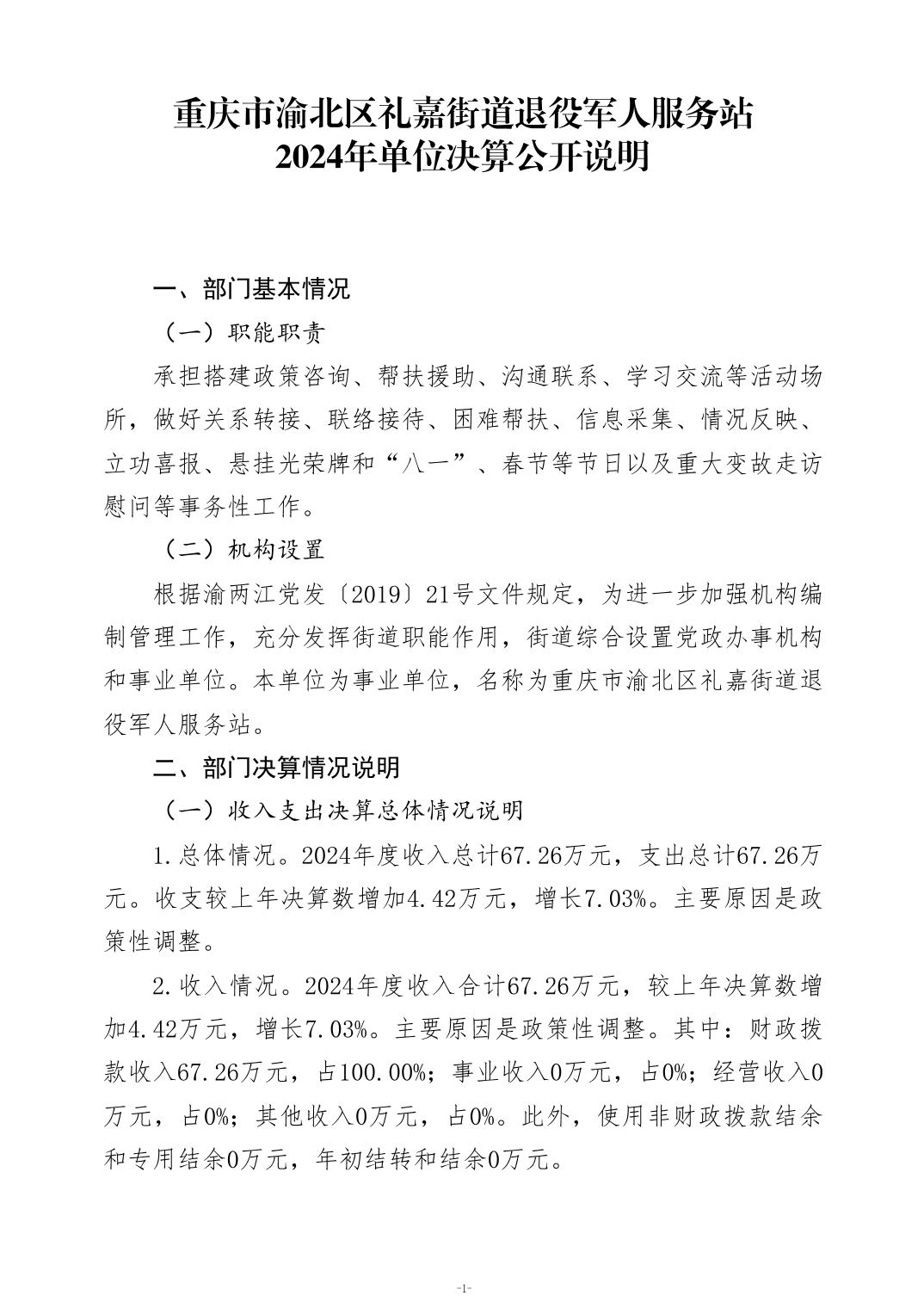 重庆市渝北区礼嘉街道退役军人服务站
2024年单位决算公开说明

一、部门基本情况

（一）职能职责

承担搭建政策咨询、帮扶援助、沟通联系、学习交流等活动场所，做好关系转接、联络接待、困难帮扶、信息采集、情况反映、立功喜报、悬挂光荣牌和“八一”、春节等节日以及重大变故走访慰问等事务性工作。

（二）机构设置

根据渝两江党发〔2019〕21号文件规定，为进一步加强机构编制管理工作，充分发挥街道职能作用，街道综合设置党政办事机构和事业单位。本单位为事业单位，名称为重庆市渝北区礼嘉街道退役军人服务站。

二、部门决算情况说明

（一）收入支出决算总体情况说明

1.总体情况。2024年度收入总计67.26万元，支出总计67.26万元。收支较上年决算数增加4.42万元，增长7.03%。主要原因是政策性调整。

2.收入情况。2024年度收入合计67.26万元，较上年决算数增加4.42万元，增长7.03%。主要原因是政策性调整。其中：财政拨款收入67.26万元，占100.00%；事业收入0万元，占0%；经营收入0万元，占0%；其他收入0万元，占0%。此外，使用非财政拨款结余和专用结余0万元，年初结转和结余0万元。

-1-